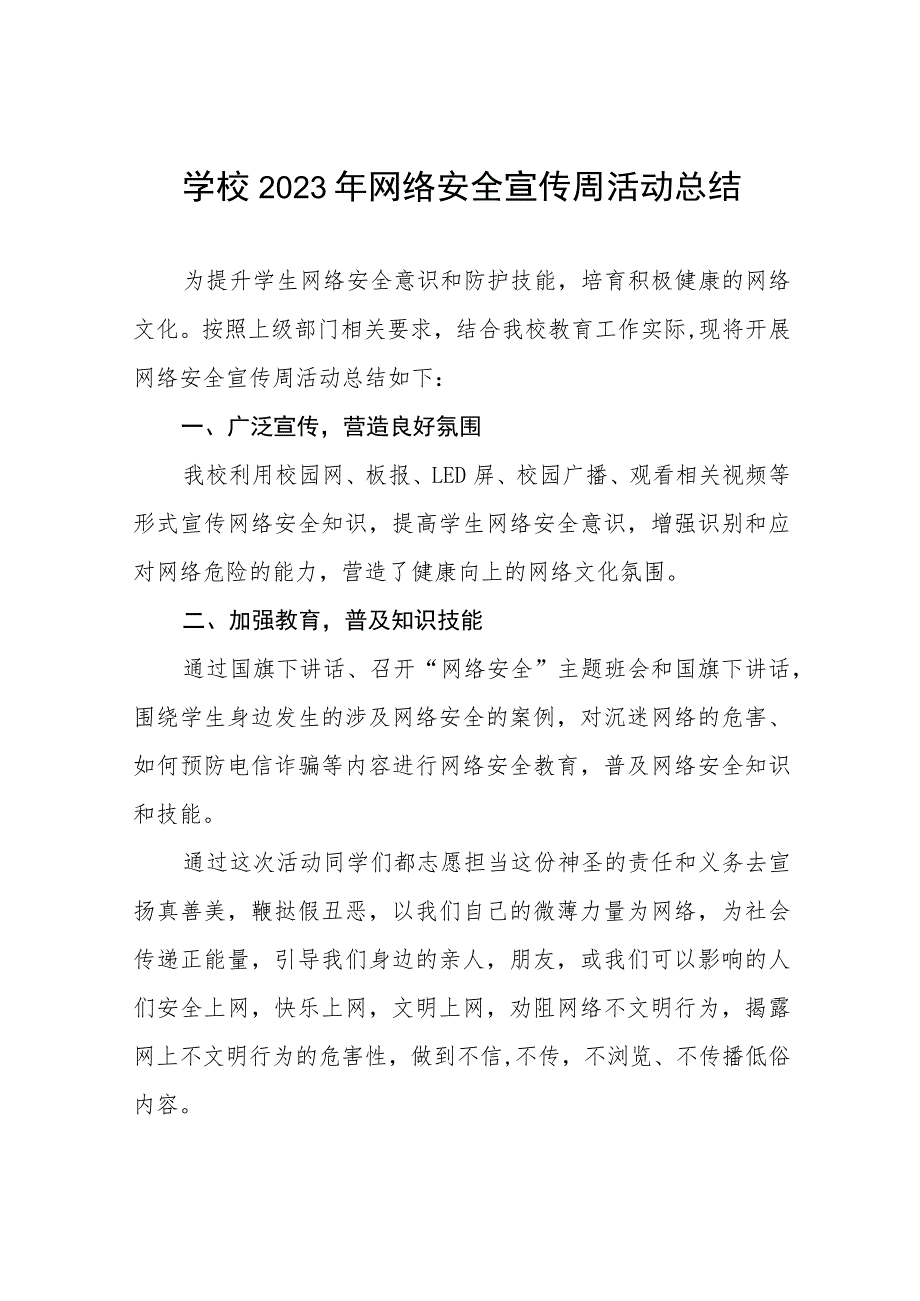 学校2023年网络安全宣传周活动总结

为提升学生网络安全意识和防护技能，培育积极健康的网络文化。按照上级部门相关要求，结合我校教育工作实际,现将开展网络安全宣传周活动总结如下：

一、广泛宣传，营造良好氛围

我校利用校园网、板报、LED屏、校园广播、观看相关视频等形式宣传网络安全知识，提高学生网络安全意识，增强识别和应对网络危险的能力，营造了健康向上的网络文化氛围。

二、加强教育，普及知识技能

通过国旗下讲话、召开“网络安全”主题班会和国旗下讲话，围绕学生身边发生的涉及网络安全的案例，对沉迷网络的危害、如何预防电信诈骗等内容进行网络安全教育，普及网络安全知识和技能。

通过这次活动同学们都志愿担当这份神圣的责任和义务去宣扬真善美，鞭挞假丑恶，以我们自己的微薄力量为网络，为社会传递正能量，引导我们身边的亲人，朋友，或我们可以影响的人们安全上网，快乐上网，文明上网，劝阻网络不文明行为，揭露网上不文明行为的危害性，做到不信,不传，不浏览、不传播低俗内容。